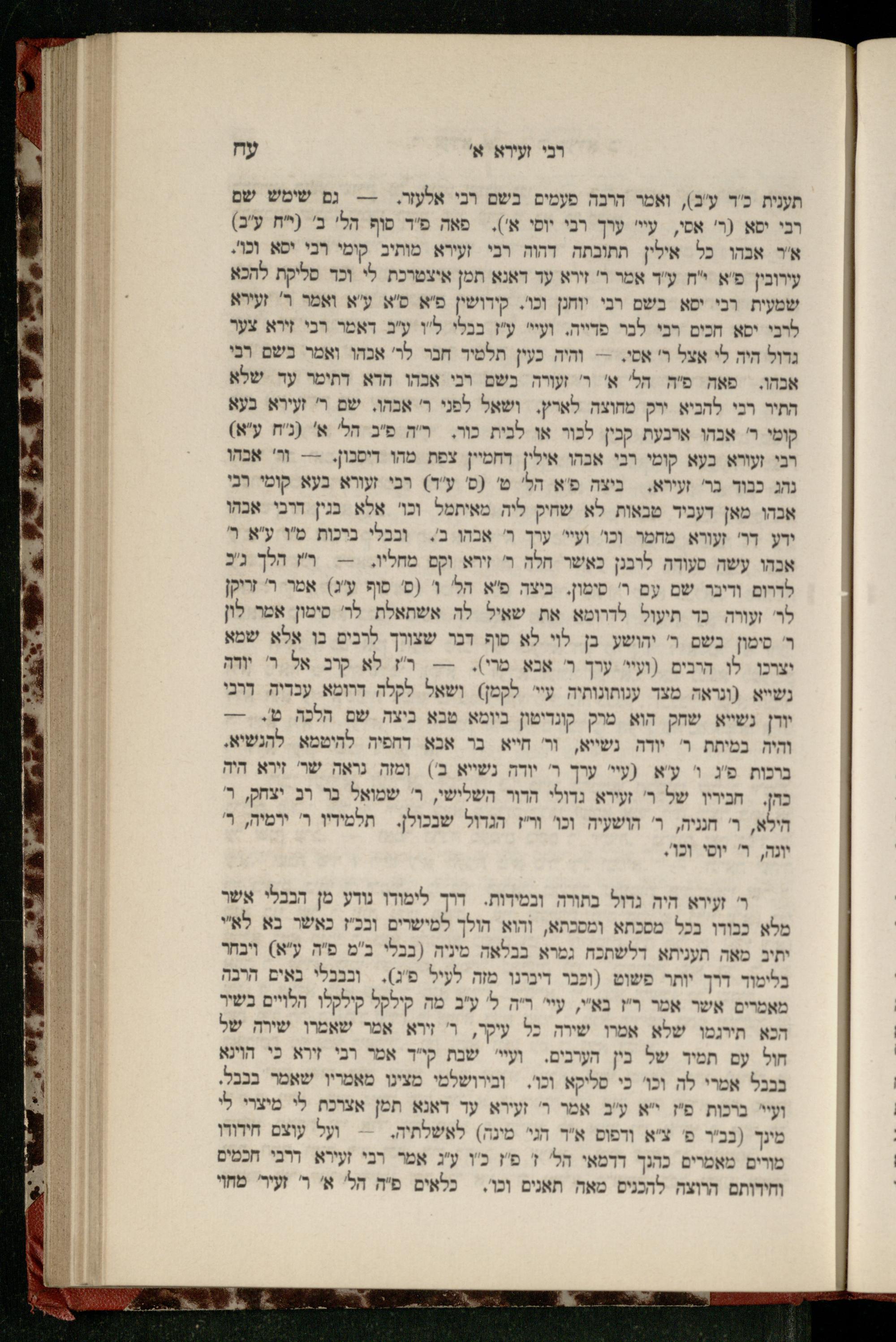 רבי זעירא א׳ עח

תענית כ״ד ע״ב), ואמר הרבה פעמים בשם רבי אלעזר. — גם שימש שם רבי יסא (ר׳ אסי, עיי׳ ערך רבי יוסי א׳). פאה פ״ד סוף הל׳ ב׳ (י״ח ע״ב) א״ר אבהו כל אילין תתובתה דהוה רבי זעירא מותיב קומי רבי יסא וכו׳. עירובין פ״א י״ח ע״ד אמר ר׳ זירא עד דאנא תמן איצטרכת לי וכד סליקת להכא שמעית רבי יסא בשם רבי יוחנן וכו׳. קידושין פ״א ס״א ע״א ואמר ר׳ זעירא לרבי יסא חכים רבי לבר פדייה. ועיי׳ ע״ז בבלי ל״ו ע״ב דאמר רבי זירא צער גדול היה לי אצל ר׳ אסי. — והיה כעין תלמיד חבר לר׳ אבהו ואמר בשם רבי אבהו. פאה פ״ה הל׳ א׳ ר׳ זעורה בשם רבי אבהו הדא דתימר עד שלא התיר רבי להביא ירק מחוצה לארץ. ושאל לפני ר׳ אבהו. שם ר׳ זעירא בעא קומי ר׳ אבהו ארבעת קבין לכור או לבית כור. ר״ה פ״ב הל׳ א׳ (נ״ח ע״א) רבי זעורא בעא קומי רבי אבהו אילין דחמיין צפת מהו דיסבון. — ור׳ אבהו נהג כבוד בר׳ זעירא. ביצה פ״א הל׳ ט׳ (ס׳ ע״ד) רבי זעורא בעא קומי רבי אבהו מאן דעביד טבאות לא שחיק ליה מאיתמל וכו׳ אלא בגין דרבי אבהו ידע דר׳ זעורא מחמר וכו׳ ועיי׳ ערך ר׳ אבהו ב׳. ובבלי ברכות מ״ו ע״א ר׳ אבהו עשה סעודה לרבנן כאשר חלה ר׳ זירא וקם מחליו. — ר״ז הלך ג״כ לדרום ודיבר שם עם ר׳ סימון. ביצה פ״א הל׳ ו׳ (ס׳ סוף ע״ג) אמר ר׳ זריקן לר׳ זעורה כד תיעול לדרומא את שאיל לה אשתאלת לר׳ סימון אמר לון ר׳ סימון בשם ר׳ יהושע בן לוי לא סוף דבר שצורך לרבים בו אלא שמא יצרכו לו הרבים (ועיי׳ ערך ר׳ אבא מרי). — ר״ז לא קרב אל ר׳ יודה נשייא (ונראה מצד ענותנותיה עיי׳ לקמן) ושאל לקלה דרומא עבדיה דרבי יודן נשייא שחק הוא מרק קונדיטון ביומא טבא ביצה שם הלכה ט׳. — והיה במיתת ר׳ יודה נשייא, ור׳ חייא בר אבא דחפיה להיטמא להנשיא. ברכות פ״ג ו׳ ע״א (עיי׳ ערך ר׳ יודה נשייא ב׳) ומזה נראה שר׳ זירא היה כהן. חביריו של ר׳ זעירא גדולי הדור השלישי, ר׳ שמואל בר רב יצחק, ר׳ הילא, ר׳ חנניה, ר׳ הושעיה וכו׳ ור״ז הגדול שבכולן. תלמידיו ר׳ ירמיה, ר׳ יונה, ר׳ יוסי וכו׳.

ר׳ זעירא היה גדול בתורה ובמידות. דרך לימודו נודע מן הבבלי אשר מלא כבודו בכל מסכתא ומסכתא, והוא הולך למישרים ובכ״ז כאשר בא לא״י יתיב מאה תעניתא דלשתכח גמרא בבלאה מיניה (בבלי ב״מ פ״ה ע״א) ויבחר בלימוד דרך יותר פשוט (וכבר דיברנו מזה לעיל פ״ג). ובבבלי באים הרבה מאמרים אשר אמר ר״ז בא״י, עיי׳ ר״ה ל׳ ע״ב מה קילקל קילקלו הלויים בשיר הכא תירגמו שלא אמרו שירה כל עיקר, ר׳ זירא אמר שאמרו שירה של חול עם תמיד של בין הערבים. ועיי׳ שבת קי״ד אמר רבי זירא כי הוינא בבבל אמרי לה וכו׳ כי סליקא וכו׳. ובירושלמי מצינו מאמריו שאמר בבבל. ועיי׳ ברכות פ״ז י״א ע״ב אמר ר׳ זעירא עד דאנא תמן אצרכת לי מיצרי לי מינך (בב״ר פ׳ צ״א ודפוס א״ד הגי׳ מינה) לאשלתיה. — ועל עוצם חידודו מורים מאמרים כהנך דדמאי הל׳ ז׳ פ״ז כ״ו ע״ג אמר רבי זעירא דרבי חכמים וחידותם הרוצה להכניס מאה תאנים וכו׳. כלאים פ״ה הל׳ א׳ ר׳ זעיר׳ מחוי